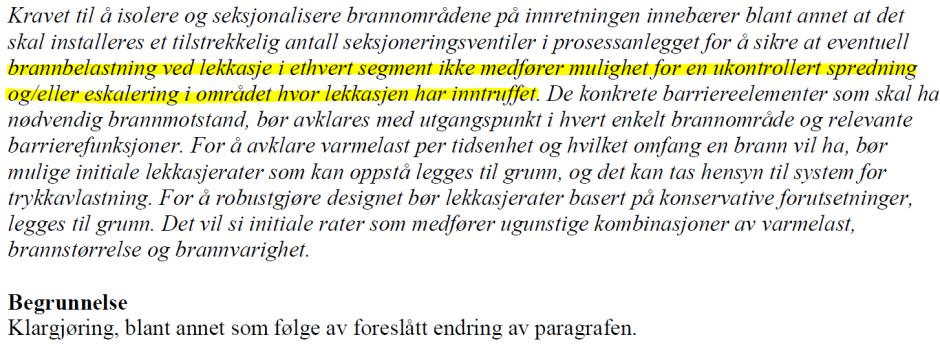 Kravet til å isolere og seksjonalisere brannområdene på innretningen innebærer blant annet at det skal installeres et tilstrekkelig antall seksjoneringsventiler i prosessanlegget for å sikre at eventuell brannbelastning ved lekkasje i ethvert segment ikke medfører mulighet for en ukontrollert spredning og/eller eskalering i området hvor lekkasjen har inntruffet. De konkrete barriereelementer som skal ha nødvendig brannmotstand, bør avklares med utgangspunkt i hvert enkelt brannområde og relevante barrierefunksjoner. For å avklare varmelast per tidsenhet og hvilket omfang en brann vil ha, bør mulige initiale lekkasjerater som kan oppstå legges til grunn, og det kan tas hensyn til system for trykkavlastning. For å robustgjøre designet bør lekkasjerater basert på konservative forutsetninger, legges til grunn. Det vil si initiale rater som medfører ugunstige kombinasjoner av varmelast, brannstørrelse og brannvarighet.

Begrunnelse
Klargjøring, blant annet som følge av foreslått endring av paragrafen.